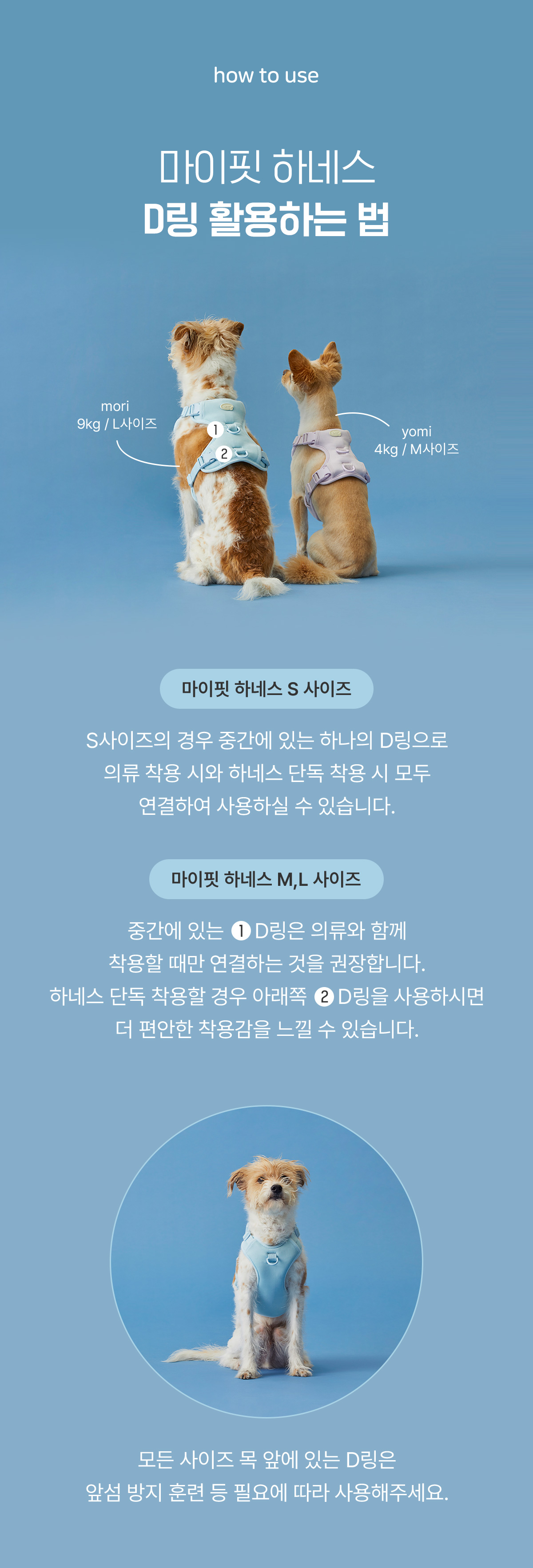 how to use

마이핏 하네스
D링 활용하는 법

mori
9kg / L사이즈

1
2

yomi
4kg / M사이즈

마이핏 하네스 S 사이즈

S사이즈의 경우 중간에 있는 하나의 D링으로 의류 착용 시와 하네스 단독 착용 시 모두 연결하여 사용하실 수 있습니다.

마이핏 하네스 M,L 사이즈

중간에 있는 1 D링은 의류와 함께 착용할 때만 연결하는 것을 권장합니다. 하네스 단독 착용할 경우 아래쪽 2 D링을 사용하시면 더 편안한 착용감을 느낄 수 있습니다.

모든 사이즈 목 앞에 있는 D링은
앞섬 방지 훈련 등 필요에 따라 사용해주세요.